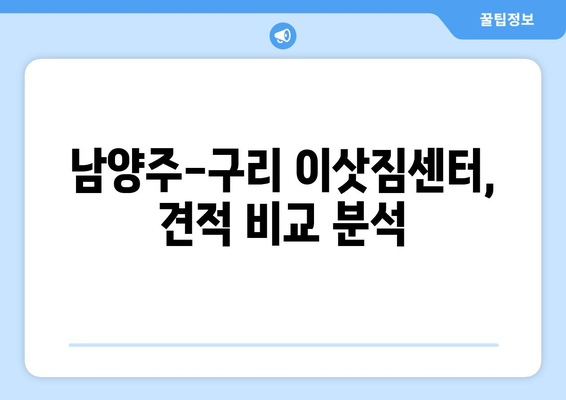 꿀팁정보

남양주-구리 이삿짐센터, 견적 비교 분석